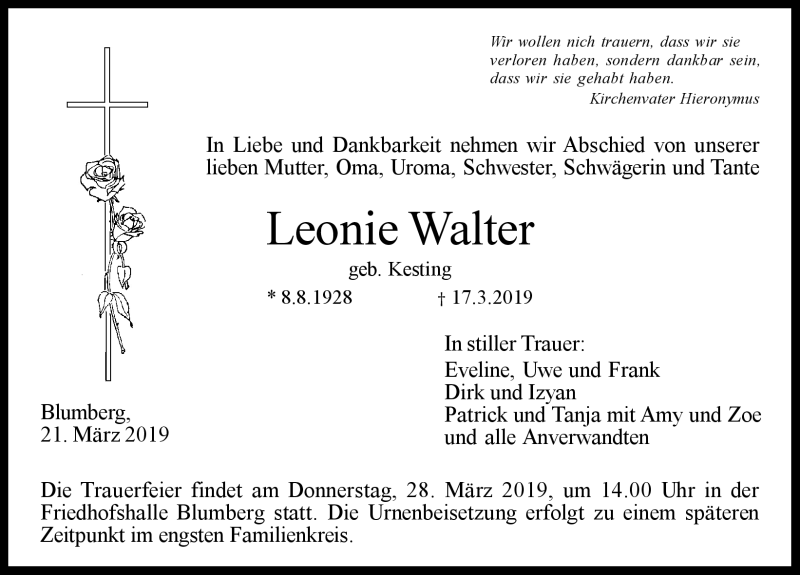 Wir wollen nich trauern, dass wir sie verloren haben, sondern dankbar sein, dass wir sie gehabt haben.
Kirchenvater Hieronymus

In Liebe und Dankbarkeit nehmen wir Abschied von unserer lieben Mutter, Oma, Uroma, Schwester, Schwägerin und Tante

Leonie Walter

geb. Kesting

* 8.8.1928 † 17.3.2019

In stiller Trauer:
Eveline, Uwe und Frank
Dirk und Izyan
Patrick und Tanja mit Amy und Zoe
und alle Anverwandten

Blumberg,
21. März 2019

Die Trauerfeier findet am Donnerstag, 28. März 2019, um 14.00 Uhr in der Friedhofshalle Blumberg statt. Die Urnenbeisetzung erfolgt zu einem späteren Zeitpunkt im engsten Familienkreis.